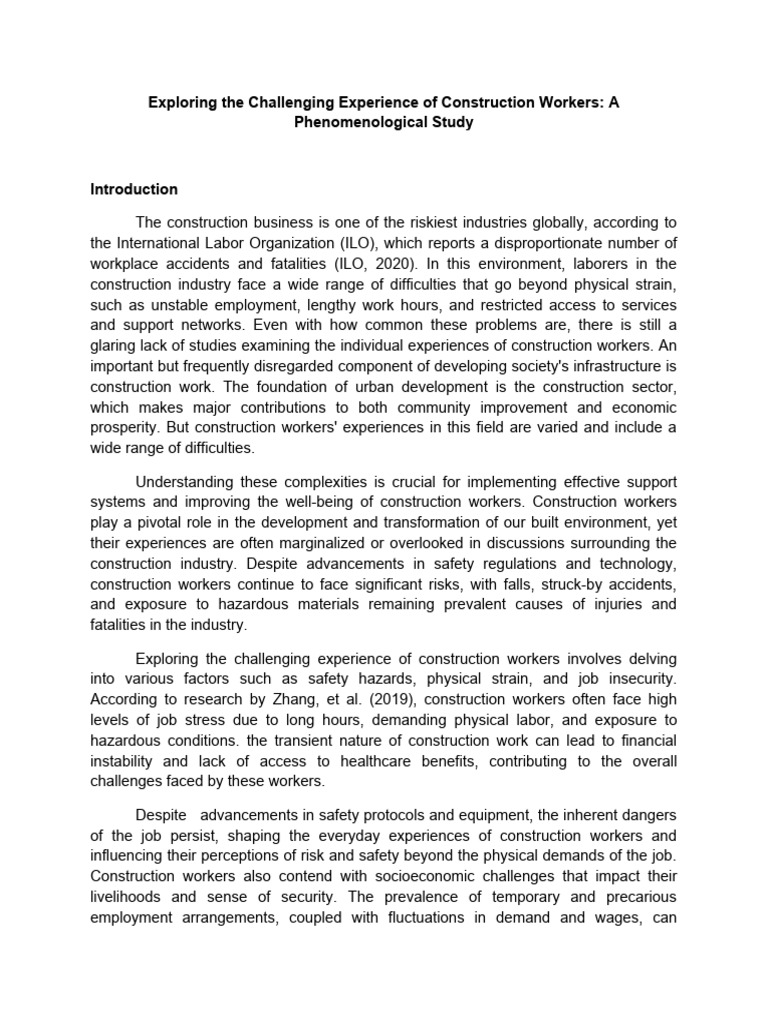 Exploring the Challenging Experience of Construction Workers: A Phenomenological Study

Introduction

The construction business is one of the riskiest industries globally, according to the International Labor Organization (ILO), which reports a disproportionate number of workplace accidents and fatalities (ILO, 2020). In this environment, laborers in the construction industry face a wide range of difficulties that go beyond physical strain, such as unstable employment, lengthy work hours, and restricted access to services and support networks. Even with how common these problems are, there is still a glaring lack of studies examining the individual experiences of construction workers. An important but frequently disregarded component of developing society's infrastructure is construction work. The foundation of urban development is the construction sector, which makes major contributions to both community improvement and economic prosperity. But construction workers' experiences in this field are varied and include a wide range of difficulties.

Understanding these complexities is crucial for implementing effective support systems and improving the well-being of construction workers. Construction workers play a pivotal role in the development and transformation of our built environment, yet their experiences are often marginalized or overlooked in discussions surrounding the construction industry. Despite advancements in safety regulations and technology, construction workers continue to face significant risks, with falls, struck-by accidents, and exposure to hazardous materials remaining prevalent causes of injuries and fatalities in the industry.

Exploring the challenging experience of construction workers involves delving into various factors such as safety hazards, physical strain, and job insecurity. According to research by Zhang, et al. (2019), construction workers often face high levels of job stress due to long hours, demanding physical labor, and exposure to hazardous conditions. the transient nature of construction work can lead to financial instability and lack of access to healthcare benefits, contributing to the overall challenges faced by these workers.

Despite advancements in safety protocols and equipment, the inherent dangers of the job persist, shaping the everyday experiences of construction workers and influencing their perceptions of risk and safety beyond the physical demands of the job. Construction workers also contend with socioeconomic challenges that impact their livelihoods and sense of security. The prevalence of temporary and precarious employment arrangements, coupled with fluctuations in demand and wages, can